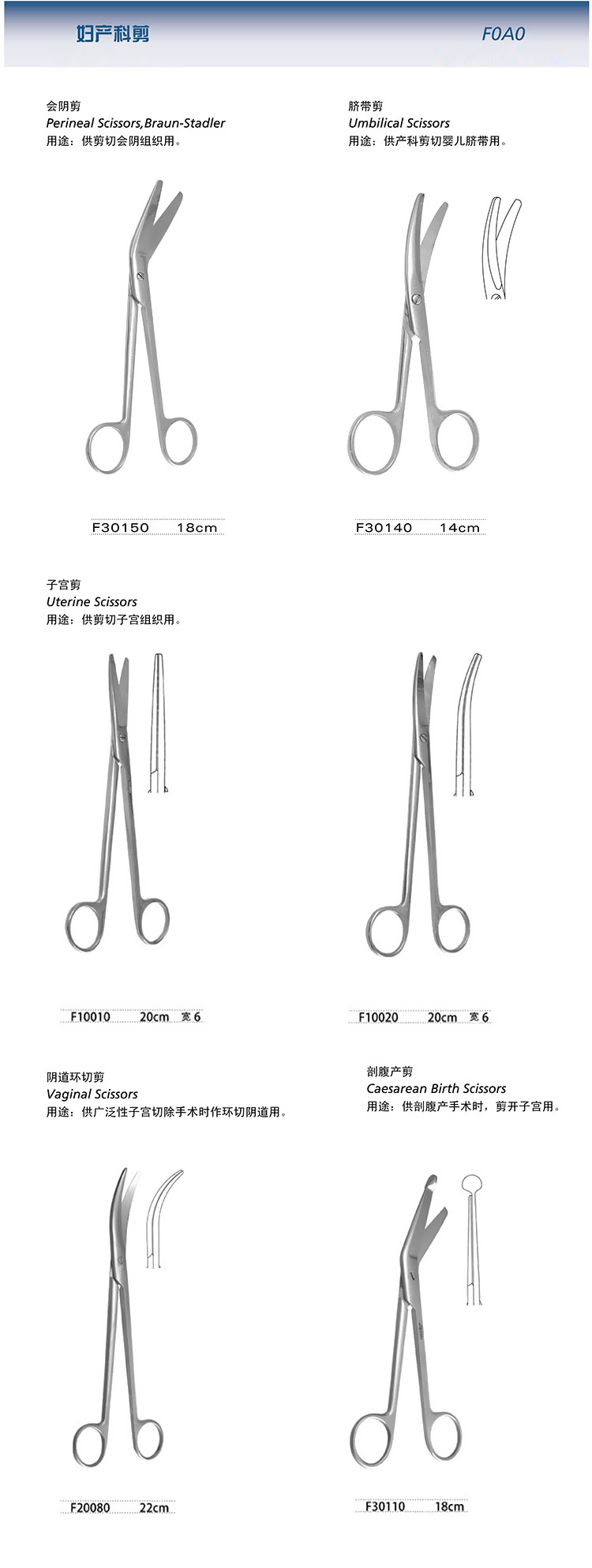 妇产科剪

F0A0

会阴剪
Perineal Scissors,Braun-Stadler
用途：供剪切会阴组织用。

F30150 18cm

脐带剪
Umbilical Scissors
用途：供产科剪切婴儿脐带用。

F30140 14cm

子宫剪
Uterine Scissors
用途：供剪切子宫组织用。

F10010 20cm 宽6

F10020 20cm 宽6

阴道环切剪
Vaginal Scissors
用途：供广泛性子宫切除手术时作环切阴道用。

F20080 22cm

剖腹产剪
Caesarean Birth Scissors
用途：供剖腹产手术时，剪开子宫用。

F30110 18cm